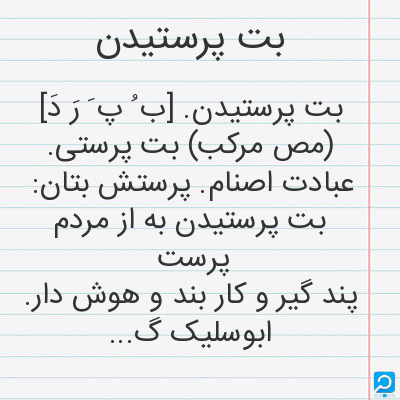 بت پرستیدن

بت پرستیدن. [ب ُ پ َ رَ دَ] (مص مرکب) بت پرستی. عبادت اصنام. پرستش بتان:
بت پرستیدن به از مردم پرست
پند گیر و کار بند و هوش دار.
ابوسلیک گ...